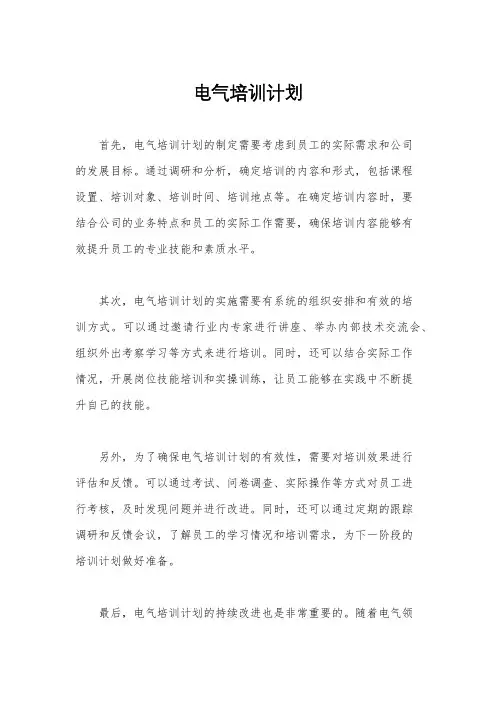 电气培训计划

首先，电气培训计划的制定需要考虑到员工的实际需求和公司的发展目标。通过调研和分析，确定培训的内容和形式，包括课程设置、培训对象、培训时间、培训地点等。在确定培训内容时，要结合公司的业务特点和员工的实际工作需要，确保培训内容能够有效提升员工的专业技能和素质水平。

其次，电气培训计划的实施需要有系统的组织安排和有效的培训方式。可以通过邀请行业内专家进行讲座、举办内部技术交流会、组织外出考察学习等方式来进行培训。同时，还可以结合实际工作情况，开展岗位技能培训和实操训练，让员工能够在实践中不断提升自己的技能。

另外，为了确保电气培训计划的有效性，需要对培训效果进行评估和反馈。可以通过考试、问卷调查、实际操作等方式对员工进行考核，及时发现问题并进行改进。同时，还可以通过定期的跟踪调研和反馈会议，了解员工的学习情况和培训需求，为下一阶段的培训计划做好准备。

最后，电气培训计划的持续改进也是非常重要的。随着电气领